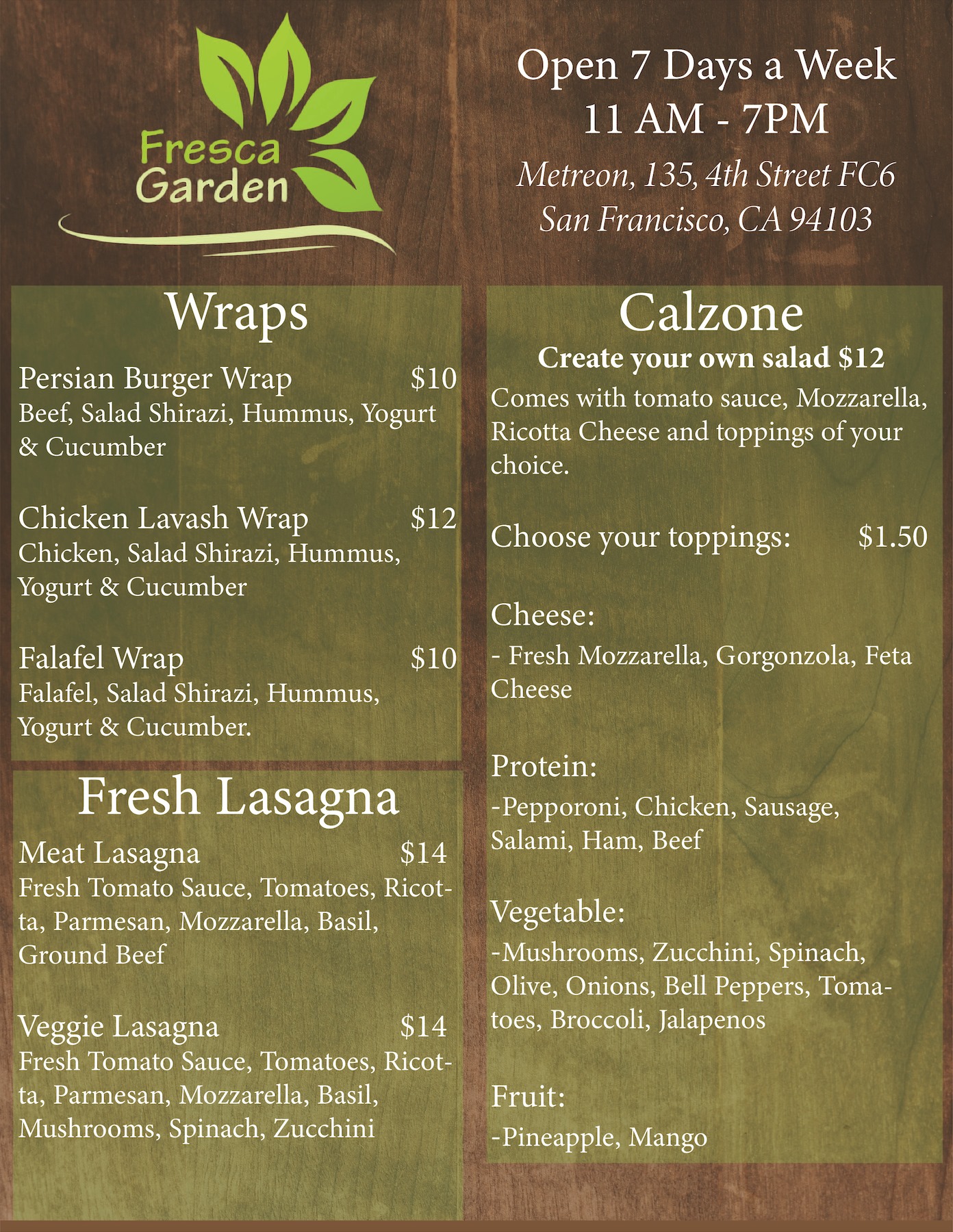 Fresca Garden

Open 7 Days a Week
11 AM - 7PM
Metreon, 135, 4th Street FC6
San Francisco, CA 94103

Wraps

Persian Burger Wrap $10
Beef, Salad Shirazi, Hummus, Yogurt & Cucumber

Chicken Lavash Wrap $12
Chicken, Salad Shirazi, Hummus, Yogurt & Cucumber

Falafel Wrap $10
Falafel, Salad Shirazi, Hummus, Yogurt & Cucumber.

Fresh Lasagna

Meat Lasagna $14
Fresh Tomato Sauce, Tomatoes, Ricotta, Parmesan, Mozzarella, Basil, Ground Beef

Veggie Lasagna $14
Fresh Tomato Sauce, Tomatoes, Ricotta, Parmesan, Mozzarella, Basil, Mushrooms, Spinach, Zucchini

Calzone

Create your own salad $12
Comes with tomato sauce, Mozzarella, Ricotta Cheese and toppings of your choice.

Choose your toppings: $1.50

Cheese:
- Fresh Mozzarella, Gorgonzola, Feta Cheese

Protein:
-Pepporoni, Chicken, Sausage, Salami, Ham, Beef

Vegetable:
-Mushrooms, Zucchini, Spinach, Olive, Onions, Bell Peppers, Tomatoes, Broccoli, Jalapenos

Fruit:
-Pineapple, Mango